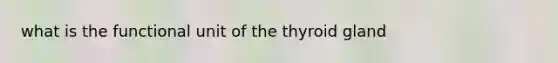 what is the functional unit of the thyroid gland